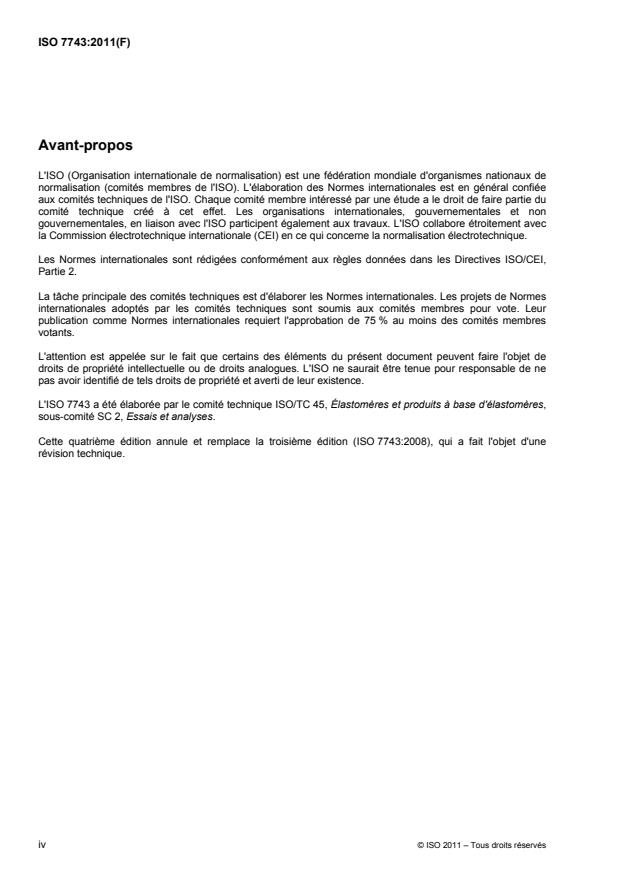 ISO 7743:2011(F)

Avant-propos

L'ISO (Organisation internationale de normalisation) est une fédération mondiale d'organismes nationaux de normalisation (comités membres de l'ISO). L'élaboration des Normes internationales est en général confiée aux comités techniques de l'ISO. Chaque comité membre intéressé par une étude a le droit de faire partie du comité technique créé à cet effet. Les organisations internationales, gouvernementales et non gouvernementales, en liaison avec l'ISO participent également aux travaux. L'ISO collabore étroitement avec la Commission électrotechnique internationale (CEI) en ce qui concerne la normalisation électrotechnique.

Les Normes internationales sont rédigées conformément aux règles données dans les Directives ISO/CEI, Partie 2.

La tâche principale des comités techniques est d'élaborer les Normes internationales. Les projets de Normes internationales adoptés par les comités techniques sont soumis aux comités membres pour vote. Leur publication comme Normes internationales requiert l'approbation de 75 % au moins des comités membres votants.

L'attention est appelée sur le fait que certains des éléments du présent document peuvent faire l'objet de droits de propriété intellectuelle ou de droits analogues. L'ISO ne saurait être tenue pour responsable de ne pas avoir identifié de tels droits de propriété et averti de leur existence.

L'ISO 7743 a été élaborée par le comité technique ISO/TC 45, Élastomères et produits à base d'élastomères, sous-comité SC 2, Essais et analyses.

Cette quatrième édition annule et remplace la troisième édition (ISO 7743:2008), qui a fait l'objet d'une révision technique.

iv

© ISO 2011 – Tous droits réservés